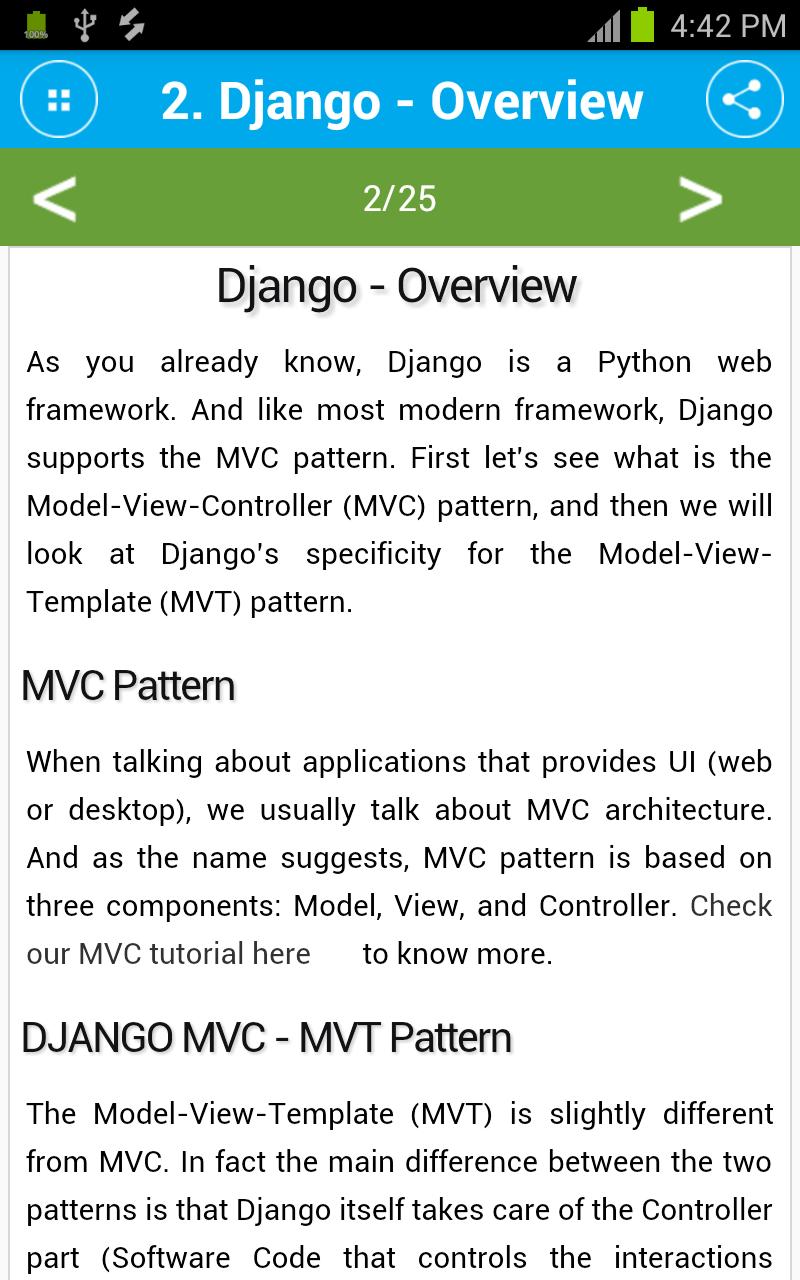 100%

4:42 PM

2. Django - Overview

<

2/25

>

Django - Overview

As you already know, Django is a Python web framework. And like most modern framework, Django supports the MVC pattern. First let's see what is the Model-View-Controller (MVC) pattern, and then we will look at Django's specificity for the Model-View-Template (MVT) pattern.

MVC Pattern

When talking about applications that provides UI (web or desktop), we usually talk about MVC architecture. And as the name suggests, MVC pattern is based on three components: Model, View, and Controller. Check our MVC tutorial here to know more.

DJANGO MVC - MVT Pattern

The Model-View-Template (MVT) is slightly different from MVC. In fact the main difference between the two patterns is that Django itself takes care of the Controller part (Software Code that controls the interactions